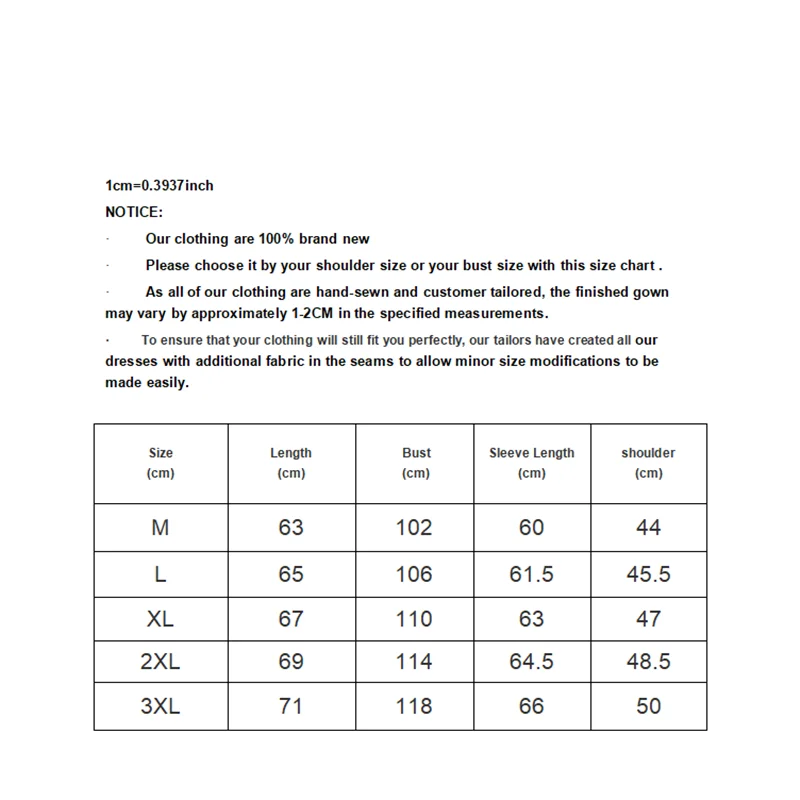 1cm=0.3937inch
NOTICE:

· Our clothing are 100% brand new

· Please choose it by your shoulder size or your bust size with this size chart .

· As all of our clothing are hand-sewn and customer tailored, the finished gown may vary by approximately 1-2CM in the specified measurements.

· To ensure that your clothing will still fit you perfectly, our tailors have created all our dresses with additional fabric in the seams to allow minor size modifications to be made easily.

| Size (cm) | Length (cm) | Bust (cm) | Sleeve Length (cm) | shoulder (cm) |
|---|---|---|---|---|
| M | 63 | 102 | 60 | 44 |
| L | 65 | 106 | 61.5 | 45.5 |
| XL | 67 | 110 | 63 | 47 |
| 2XL | 69 | 114 | 64.5 | 48.5 |
| 3XL | 71 | 118 | 66 | 50 |